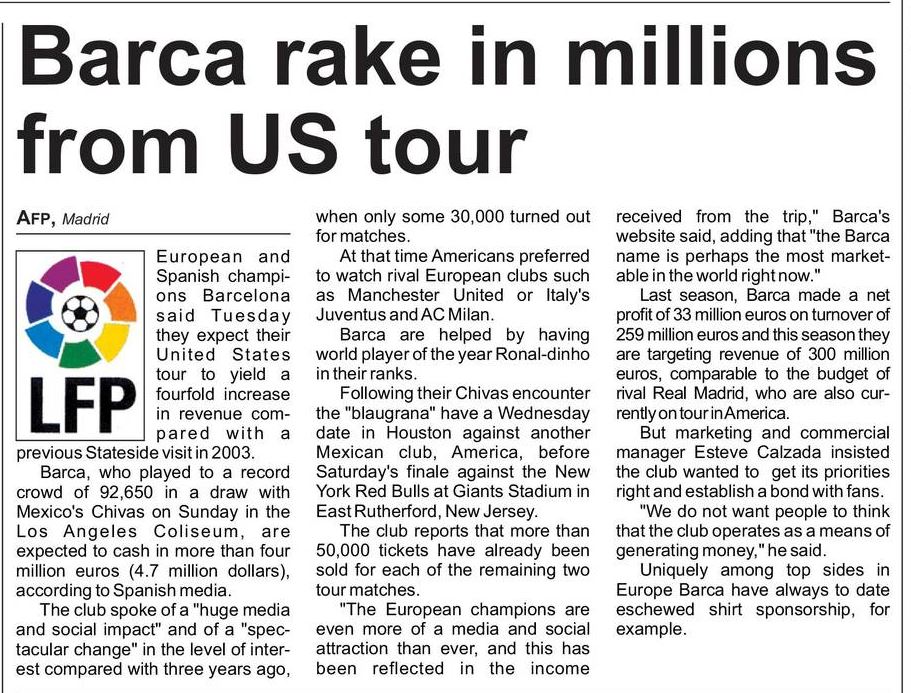 Barca rake in millions from US tour

AFP, Madrid

LFP

European and Spanish champions Barcelona said Tuesday they expect their United States tour to yield a fourfold increase in revenue compared with a previous Stateside visit in 2003.

Barca, who played to a record crowd of 92,650 in a draw with Mexico's Chivas on Sunday in the Los Angeles Coliseum, are expected to cash in more than four million euros (4.7 million dollars), according to Spanish media.

The club spoke of a "huge media and social impact" and of a "spectacular change" in the level of interest compared with three years ago, when only some 30,000 turned out for matches.

At that time Americans preferred to watch rival European clubs such as Manchester United or Italy's Juventus and AC Milan.

Barca are helped by having world player of the year Ronal-dinho in their ranks.

Following their Chivas encounter the "blaugrana" have a Wednesday date in Houston against another Mexican club, America, before Saturday's finale against the New York Red Bulls at Giants Stadium in East Rutherford, New Jersey.

The club reports that more than 50,000 tickets have already been sold for each of the remaining two tour matches.

"The European champions are even more of a media and social attraction than ever, and this has been reflected in the income received from the trip," Barca's website said, adding that "the Barca name is perhaps the most marketable in the world right now."

Last season, Barca made a net profit of 33 million euros on turnover of 259 million euros and this season they are targeting revenue of 300 million euros, comparable to the budget of rival Real Madrid, who are also currently on tour in America.

But marketing and commercial manager Esteve Calzada insisted the club wanted to get its priorities right and establish a bond with fans.

"We do not want people to think that the club operates as a means of generating money," he said.

Uniquely among top sides in Europe Barca have always to date eschewed shirt sponsorship, for example.